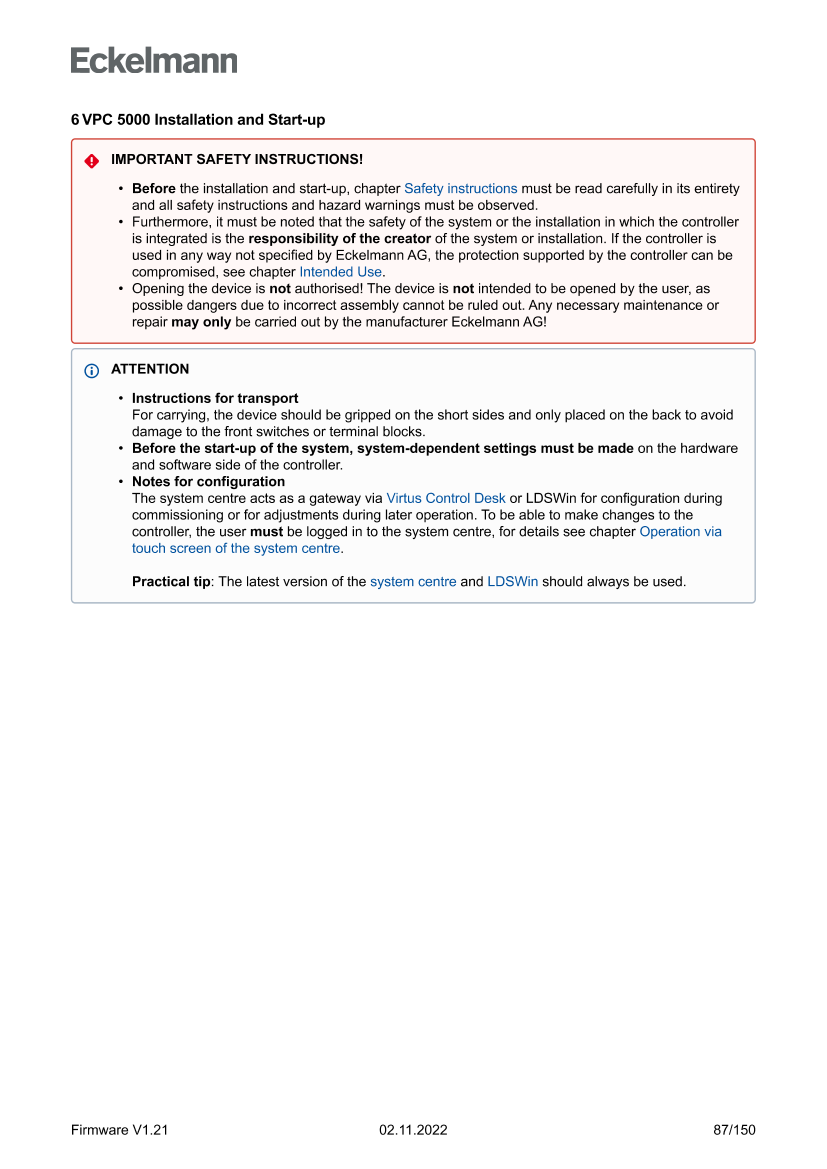 Eckelmann

6 VPC 5000 Installation and Start-up

IMPORTANT SAFETY INSTRUCTIONS!

• Before the installation and start-up, chapter Safety instructions must be read carefully in its entirety and all safety instructions and hazard warnings must be observed.
• Furthermore, it must be noted that the safety of the system or the installation in which the controller is integrated is the responsibility of the creator of the system or installation. If the controller is used in any way not specified by Eckelmann AG, the protection supported by the controller can be compromised, see chapter Intended Use.
• Opening the device is not authorised! The device is not intended to be opened by the user, as possible dangers due to incorrect assembly cannot be ruled out. Any necessary maintenance or repair may only be carried out by the manufacturer Eckelmann AG!

ATTENTION

• Instructions for transport
For carrying, the device should be gripped on the short sides and only placed on the back to avoid damage to the front switches or terminal blocks.
• Before the start-up of the system, system-dependent settings must be made on the hardware and software side of the controller.
• Notes for configuration
The system centre acts as a gateway via Virtus Control Desk or LDSWin for configuration during commissioning or for adjustments during later operation. To be able to make changes to the controller, the user must be logged in to the system centre, for details see chapter Operation via touch screen of the system centre.

Practical tip: The latest version of the system centre and LDSWin should always be used.

Firmware V1.21 02.11.2022 87/150